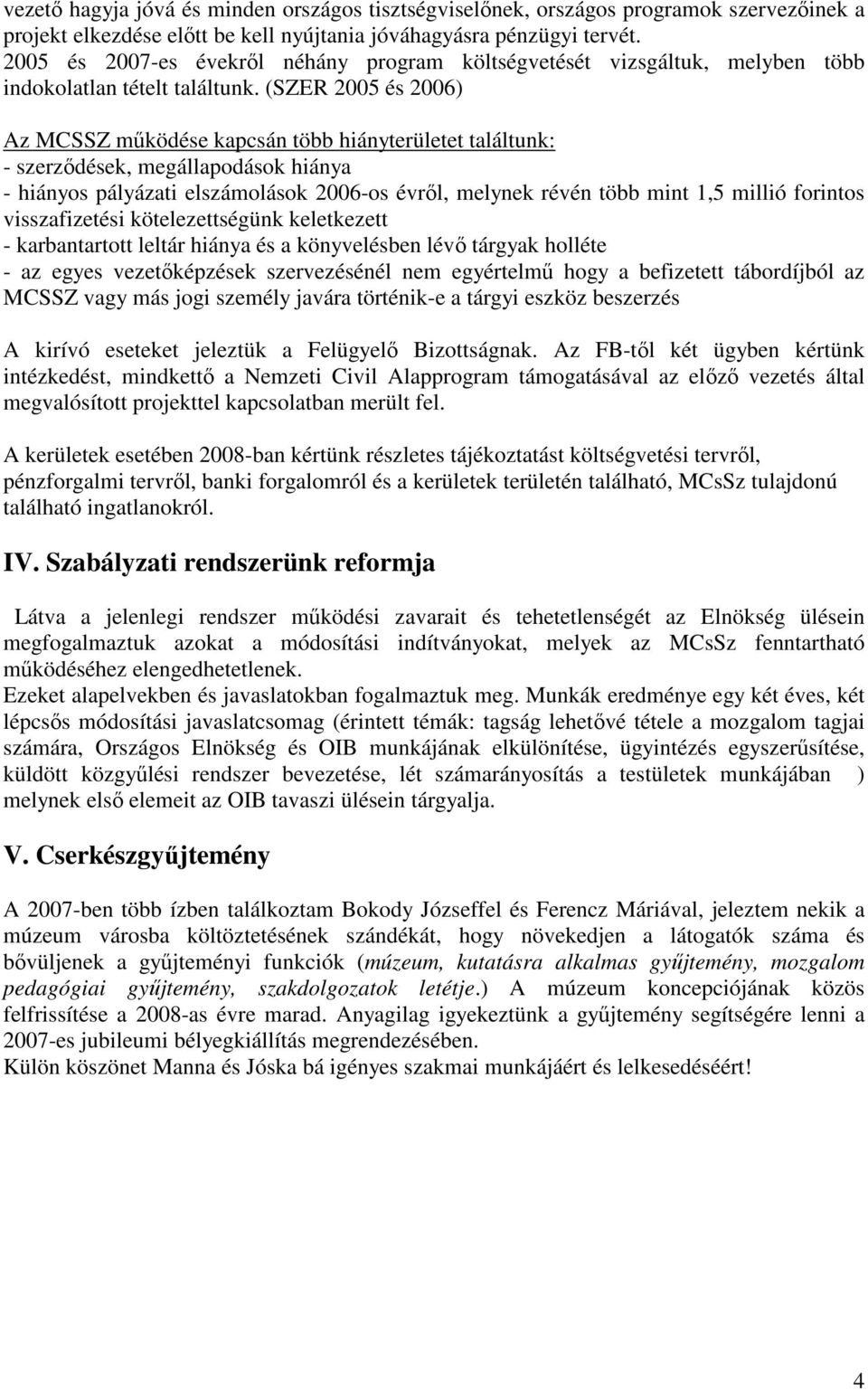 vezető hagyja jóvá és minden országos tisztségviselőnek, országos programok szervezőinek a projekt elkezdése előtt be kell nyújtania jóváhagyásra pénzügyi tervét.
2005 és 2007-es évekről néhány program költségvetését vizsgáltuk, melyben több indokolatlan tételt találtunk. (SZER 2005 és 2006)

Az MCSSZ működése kapcsán több hiányterületet találtunk:
- szerződések, megállapodások hiánya
- hiányos pályázati elszámolások 2006-os évről, melynek révén több mint 1,5 millió forintos visszafizetési kötelezettségünk keletkezett
- karbantartott leltár hiánya és a könyvelésben lévő tárgyak holléte
- az egyes vezetőképzések szervezésénél nem egyértelmű hogy a befizetett tábordíjból az MCSSZ vagy más jogi személy javára történik-e a tárgyi eszköz beszerzés

A kirívó eseteket jeleztük a Felügyelő Bizottságnak. Az FB-től két ügyben kértünk intézkedést, mindkettő a Nemzeti Civil Alapprogram támogatásával az előző vezetés által megvalósított projekttel kapcsolatban merült fel.

A kerületek esetében 2008-ban kértünk részletes tájékoztatást költségvetési tervről, pénzforgalmi tervről, banki forgalomról és a kerületek területén található, MCsSz tulajdonú található ingatlanokról.

IV. Szabályzati rendszerünk reformja

Látva a jelenlegi rendszer működési zavarait és tehetetlenségét az Elnökség ülésein megfogalmaztuk azokat a módosítási indítványokat, melyek az MCsSz fenntartható működéséhez elengedhetetlenek.
Ezeket alapelvekben és javaslatokban fogalmaztuk meg. Munkák eredménye egy két éves, két lépcsős módosítási javaslatcsomag (érintett témák: tagság lehetővé tétele a mozgalom tagjai számára, Országos Elnökség és OIB munkájának elkülönítése, ügyintézés egyszerűsítése, küldött közgyűlési rendszer bevezetése, lét számarányosítás a testületek munkájában ) melynek első elemeit az OIB tavaszi ülésein tárgyalja.

V. Cserkészgyűjtemény

A 2007-ben több ízben találkoztam Bokody Józseffel és Ferencz Máriával, jeleztem nekik a múzeum városba költöztetésének szándékát, hogy növekedjen a látogatók száma és bővüljenek a gyűjteményi funkciók (múzeum, kutatásra alkalmas gyűjtemény, mozgalom pedagógiai gyűjtemény, szakdolgozatok letétje.) A múzeum koncepciójának közös felfrissítése a 2008-as évre marad. Anyagilag igyekeztünk a gyűjtemény segítségére lenni a 2007-es jubileumi bélyegkiállítás megrendezésében.
Külön köszönet Manna és Jóska bá igényes szakmai munkájáért és lelkesedéséért!

4